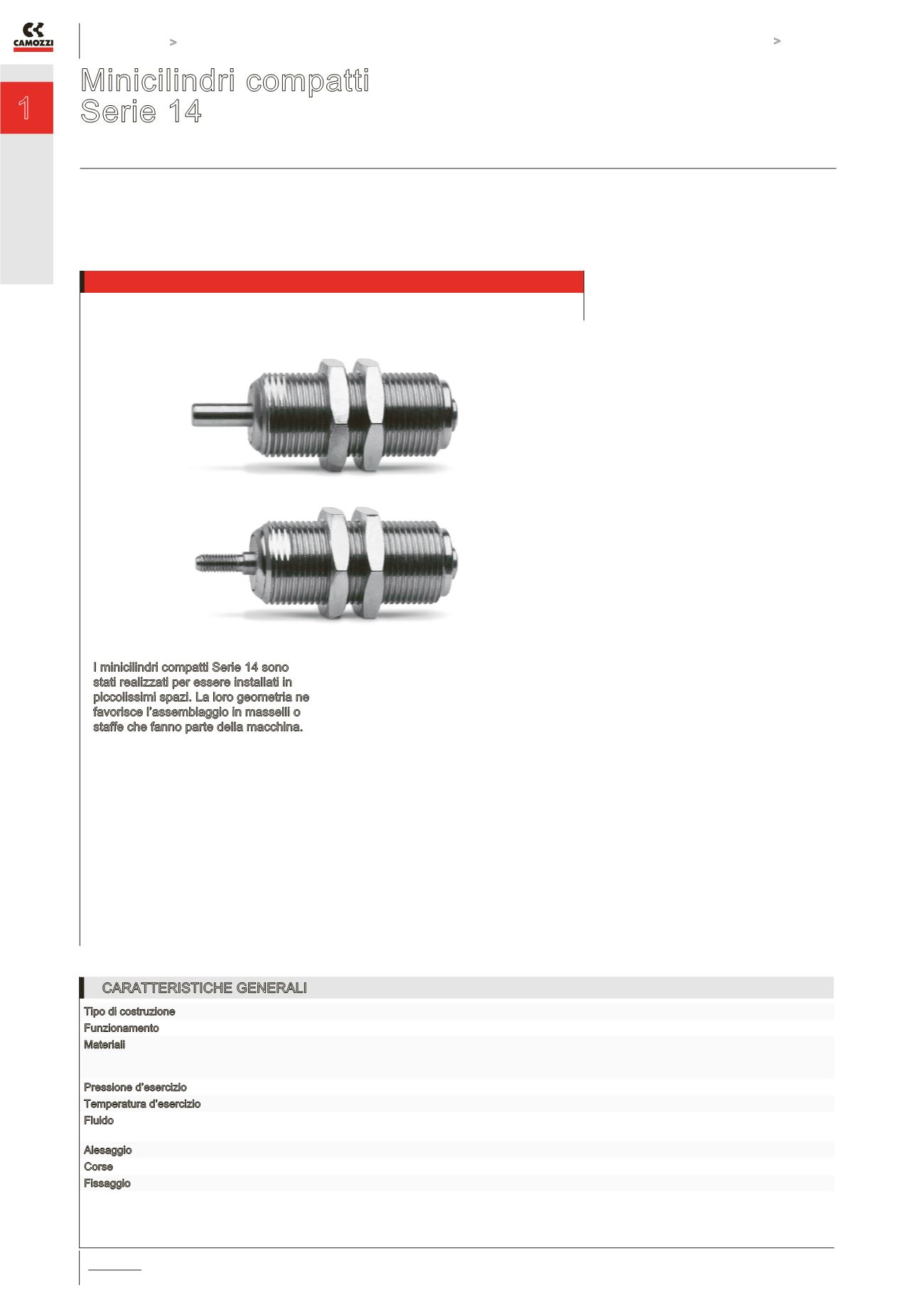 CAMOZZI

>

>

1

Minicilindri compatti
Serie 14

I minicilindri compatti Serie 14 sono stati realizzati per essere installati in piccolissimi spazi. La loro geometria ne favorisce l'assemblaggio in masselli o staffe che fanno parte della macchina.

CARATTERISTICHE GENERALI

Tipo di costruzione
Funzionamento
Materiali

Pressione d'esercizio
Temperatura d'esercizio
Fluido

Alesaggio
Corse
Fissaggio